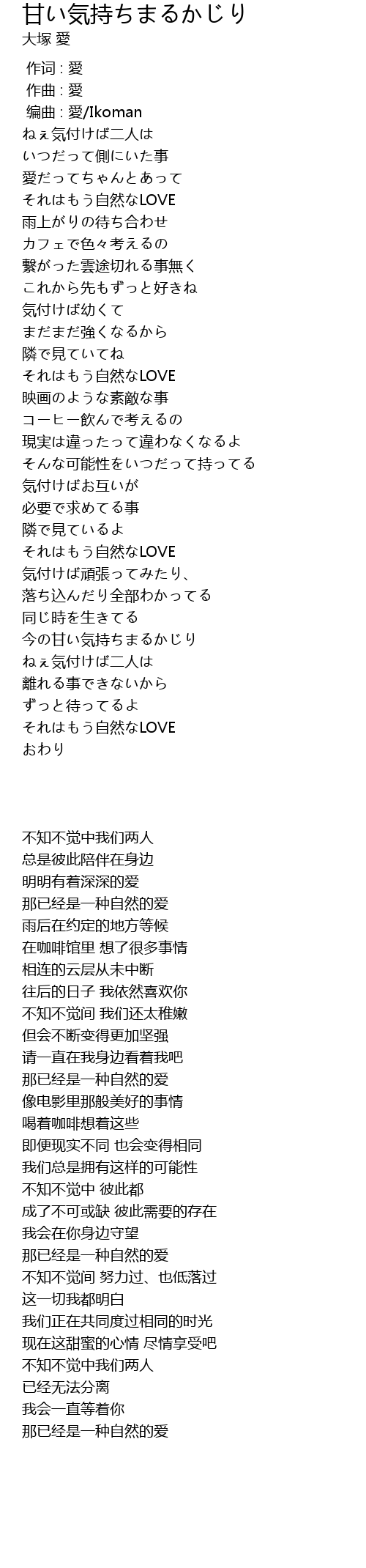 甘い気持ちまるかじり
大塚 愛

作词 : 愛
作曲 : 愛
编曲 : 愛/Ikoman
ねぇ気付けば二人は
いつだって側にいた事
愛だってちゃんとあって
それはもう自然なLOVE
雨上がりの待ち合わせ
カフェで色々考えるの
繋がった雲途切れる事無く
これから先もずっと好きね
気付けば幼くて
まだまだ強くなるから
隣で見ていてね
それはもう自然なLOVE
映画のような素敵な事
コーヒー飲んで考えるの
現実は違ったって違わなくなるよ
そんな可能性をいつだって持ってる
気付けばお互いが
必要で求めてる事
隣で見ているよ
それはもう自然なLOVE
気付けば頑張ってみたり、
落ち込んだり全部わかってる
同じ時を生きてる
今の甘い気持ちまるかじり
ねぇ気付けば二人は
離れる事できないから
ずっと待ってるよ
それはもう自然なLOVE
おわり

不知不觉中我们两人
总是彼此陪伴在身边
明明有着深深的爱
那已经是一种自然的爱
雨后在约定的地方等候
在咖啡馆里 想了很多事情
相连的云层从未中断
往后的日子 我依然喜欢你
不知不觉间 我们还太稚嫩
但会不断变得更加坚强
请一直在我身边看着我吧
那已经是一种自然的爱
像电影里那般美好的事情
喝着咖啡想着这些
即便现实不同 也会变得相同
我们总是拥有这样的可能性
不知不觉中 彼此都
成了不可或缺 彼此需要的存在
我会在你身边守望
那已经是一种自然的爱
不知不觉间 努力过、也低落过
这一切我都明白
我们正在共同度过相同的时光
现在这甜蜜的心情 尽情享受吧
不知不觉中我们两人
已经无法分离
我会一直等着你
那已经是一种自然的爱